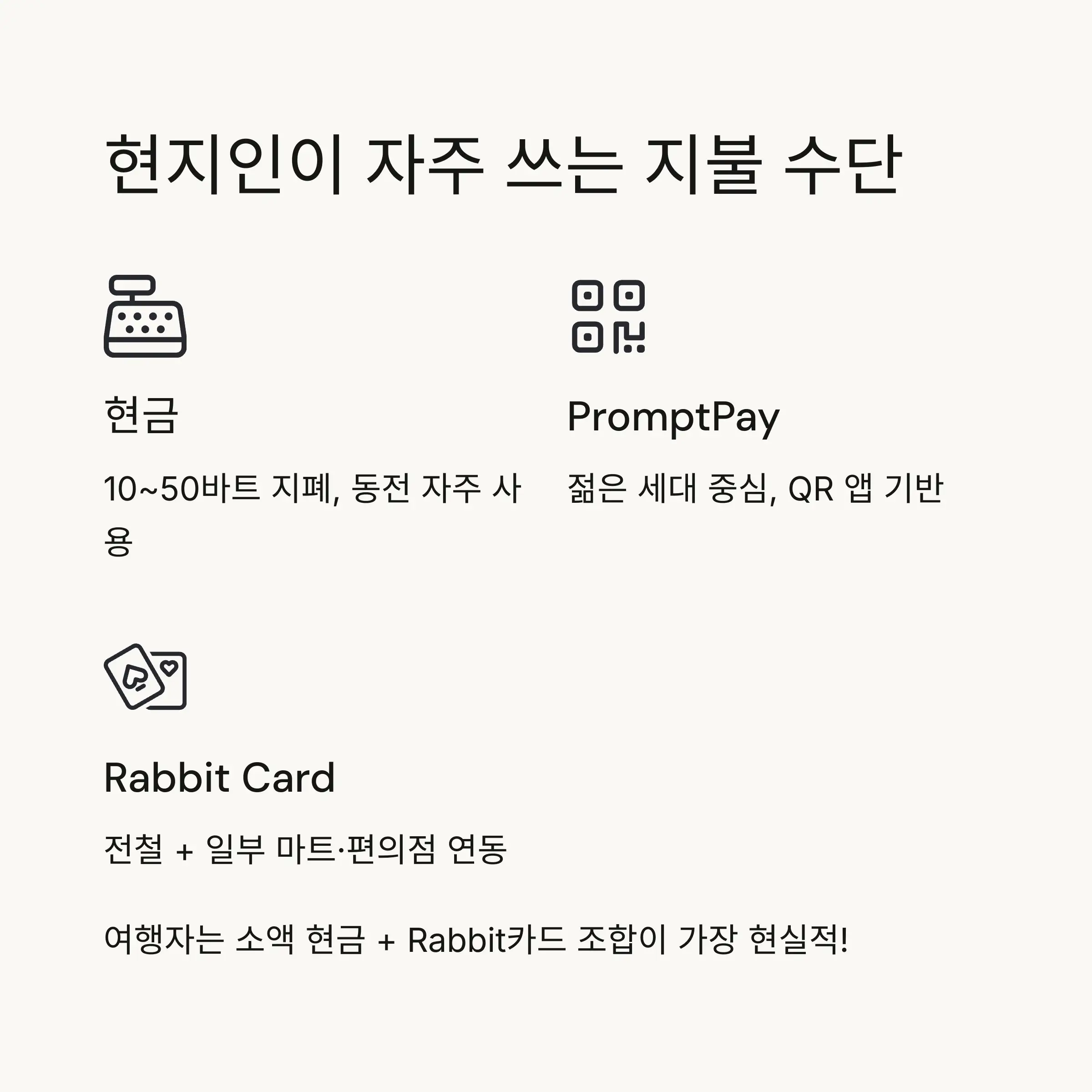 현지인이 자주 쓰는 지불 수단

현금

10~50바트 지폐, 동전 자주 사용

PromptPay

젊은 세대 중심, QR 앱 기반

Rabbit Card

전철 + 일부 마트·편의점 연동

여행자는 소액 현금 + Rabbit카드 조합이 가장 현실적!